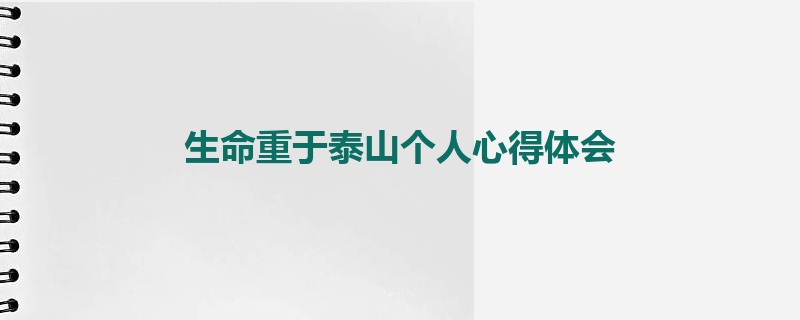 生命重于泰山个人心得体会